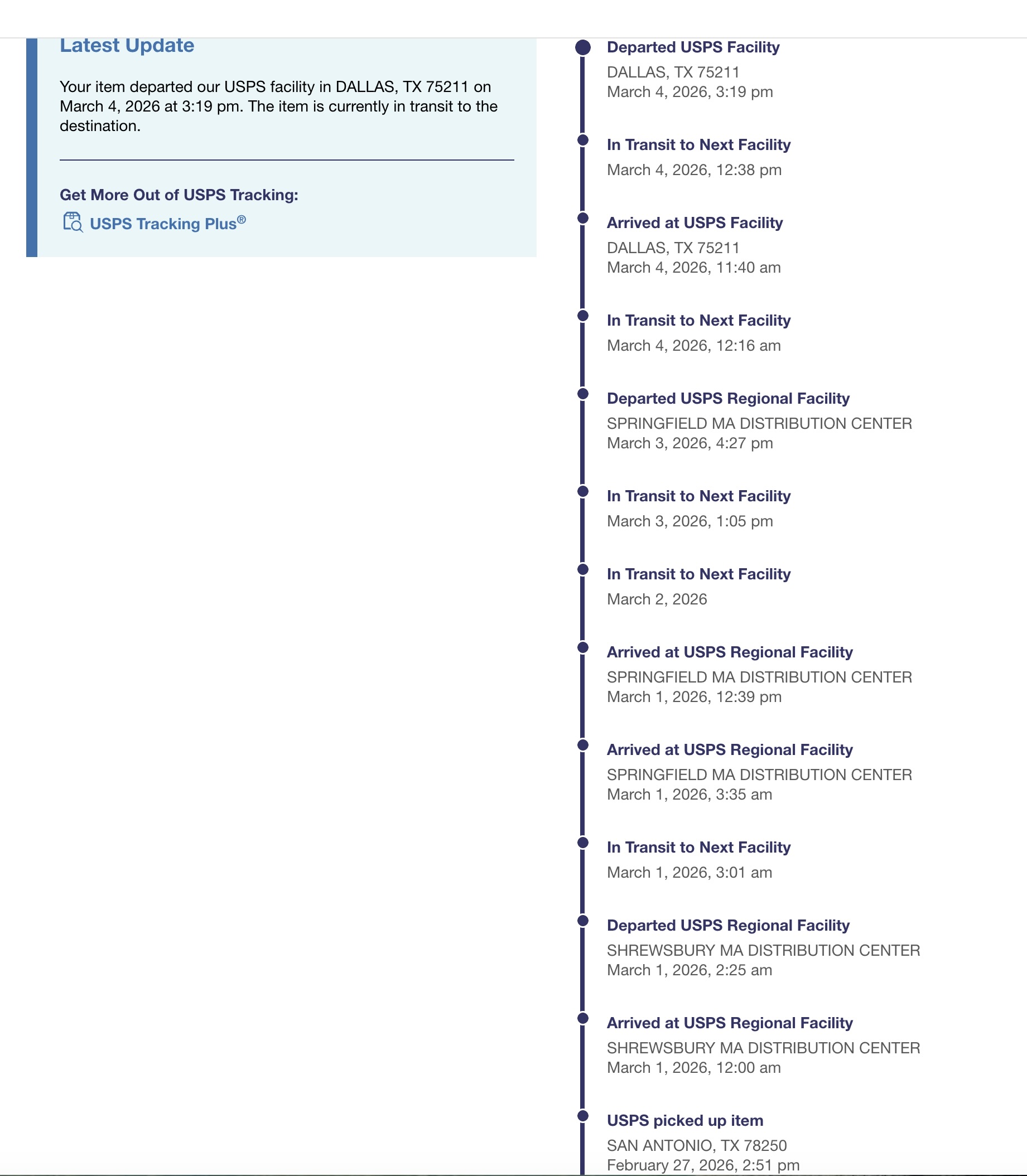 Latest Update

Your item departed our USPS facility in DALLAS, TX 75211 on March 4, 2026 at 3:19 pm. The item is currently in transit to the destination.

Get More Out of USPS Tracking:

USPS Tracking Plus®

Departed USPS Facility
DALLAS, TX 75211
March 4, 2026, 3:19 pm

In Transit to Next Facility
March 4, 2026, 12:38 pm

Arrived at USPS Facility
DALLAS, TX 75211
March 4, 2026, 11:40 am

In Transit to Next Facility
March 4, 2026, 12:16 am

Departed USPS Regional Facility
SPRINGFIELD MA DISTRIBUTION CENTER
March 3, 2026, 4:27 pm

In Transit to Next Facility
March 3, 2026, 1:05 pm

In Transit to Next Facility
March 2, 2026

Arrived at USPS Regional Facility
SPRINGFIELD MA DISTRIBUTION CENTER
March 1, 2026, 12:39 pm

Arrived at USPS Regional Facility
SPRINGFIELD MA DISTRIBUTION CENTER
March 1, 2026, 3:35 am

In Transit to Next Facility
March 1, 2026, 3:01 am

Departed USPS Regional Facility
SHREWSBURY MA DISTRIBUTION CENTER
March 1, 2026, 2:25 am

Arrived at USPS Regional Facility
SHREWSBURY MA DISTRIBUTION CENTER
March 1, 2026, 12:00 am

USPS picked up item
SAN ANTONIO, TX 78250
February 27, 2026, 2:51 pm